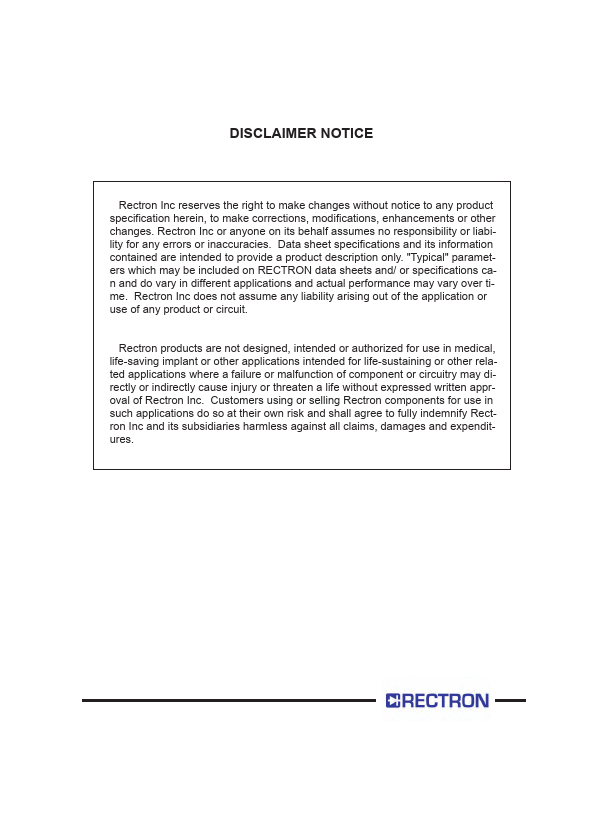 DISCLAIMER NOTICE

Rectron Inc reserves the right to make changes without notice to any product specification herein, to make corrections, modifications, enhancements or other changes. Rectron Inc or anyone on its behalf assumes no responsibility or liability for any errors or inaccuracies. Data sheet specifications and its information contained are intended to provide a product description only. "Typical" parameters which may be included on RECTRON data sheets and/ or specifications can and do vary in different applications and actual performance may vary over time. Rectron Inc does not assume any liability arising out of the application or use of any product or circuit.

Rectron products are not designed, intended or authorized for use in medical, life-saving implant or other applications intended for life-sustaining or other related applications where a failure or malfunction of component or circuitry may directly or indirectly cause injury or threaten a life without expressed written approval of Rectron Inc. Customers using or selling Rectron components for use in such applications do so at their own risk and shall agree to fully indemnify Rectron Inc and its subsidiaries harmless against all claims, damages and expenditures.

RECTRON